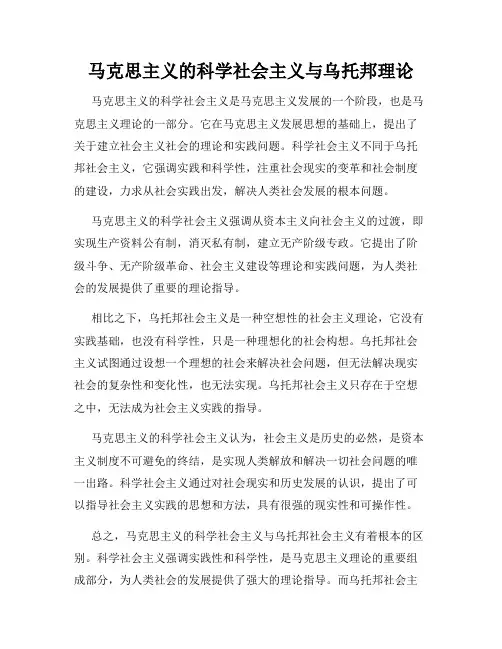 马克思主义的科学社会主义与乌托邦理论

马克思主义的科学社会主义是马克思主义发展的一个阶段，也是马克思主义理论的一部分。它在马克思主义发展思想的基础上，提出了关于建立社会主义社会的理论和实践问题。科学社会主义不同于乌托邦社会主义，它强调实践和科学性，注重社会现实的变革和社会制度的建设，力求从社会实践出发，解决人类社会发展的根本问题。

马克思主义的科学社会主义强调从资本主义向社会主义的过渡，即实现生产资料公有制，消灭私有制，建立无产阶级专政。它提出了阶级斗争、无产阶级革命、社会主义建设等理论和实践问题，为人类社会的发展提供了重要的理论指导。

相比之下，乌托邦社会主义是一种空想性的社会主义理论，它没有实践基础，也没有科学性，只是一种理想化的社会构想。乌托邦社会主义试图通过设想一个理想的社会来解决社会问题，但无法解决现实社会的复杂性和变化性，也无法实现。乌托邦社会主义只存在于空想之中，无法成为社会主义实践的指导。

马克思主义的科学社会主义认为，社会主义是历史的必然，是资本主义制度不可避免的终结，是实现人类解放和解决一切社会问题的唯一出路。科学社会主义通过对社会现实和历史发展的认识，提出了可以指导社会主义实践的思想和方法，具有很强的现实性和可操作性。

总之，马克思主义的科学社会主义与乌托邦社会主义有着根本的区别。科学社会主义强调实践性和科学性，是马克思主义理论的重要组成部分，为人类社会的发展提供了强大的理论指导。而乌托邦社会主